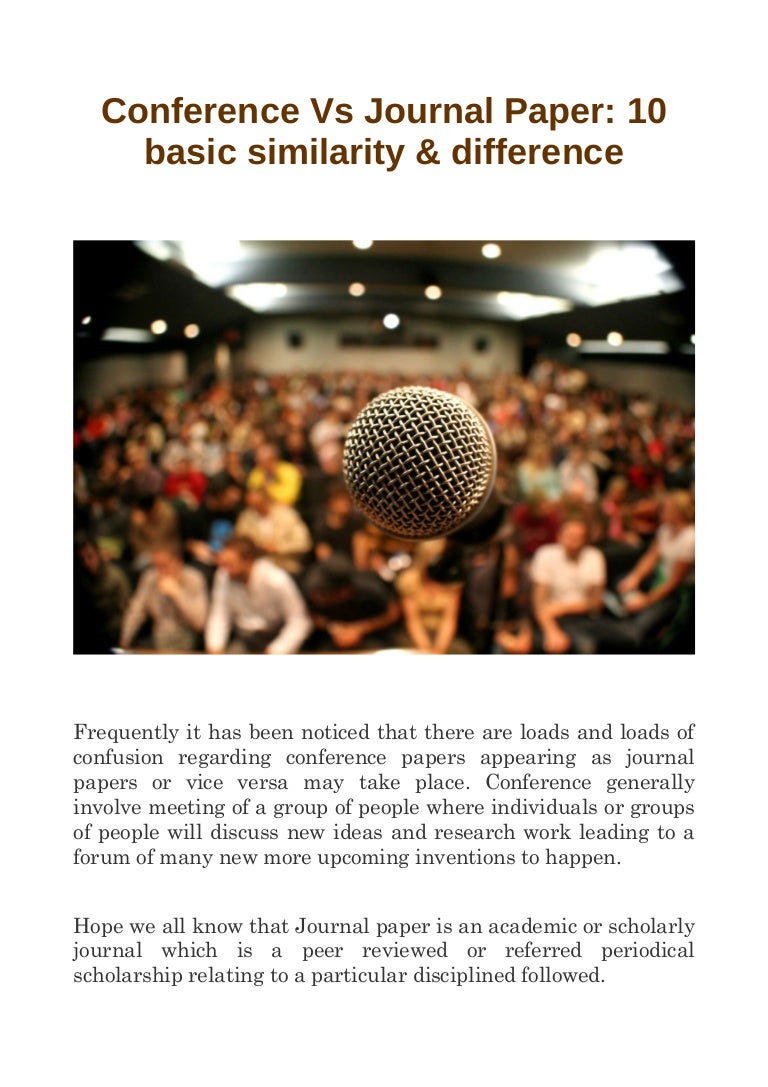 Conference Vs Journal Paper: 10 basic similarity & difference

Frequently it has been noticed that there are loads and loads of confusion regarding conference papers appearing as journal papers or vice versa may take place. Conference generally involve meeting of a group of people where individuals or groups of people will discuss new ideas and research work leading to a forum of many new more upcoming inventions to happen.

Hope we all know that Journal paper is an academic or scholarly journal which is a peer reviewed or referred periodical scholarship relating to a particular disciplined followed.